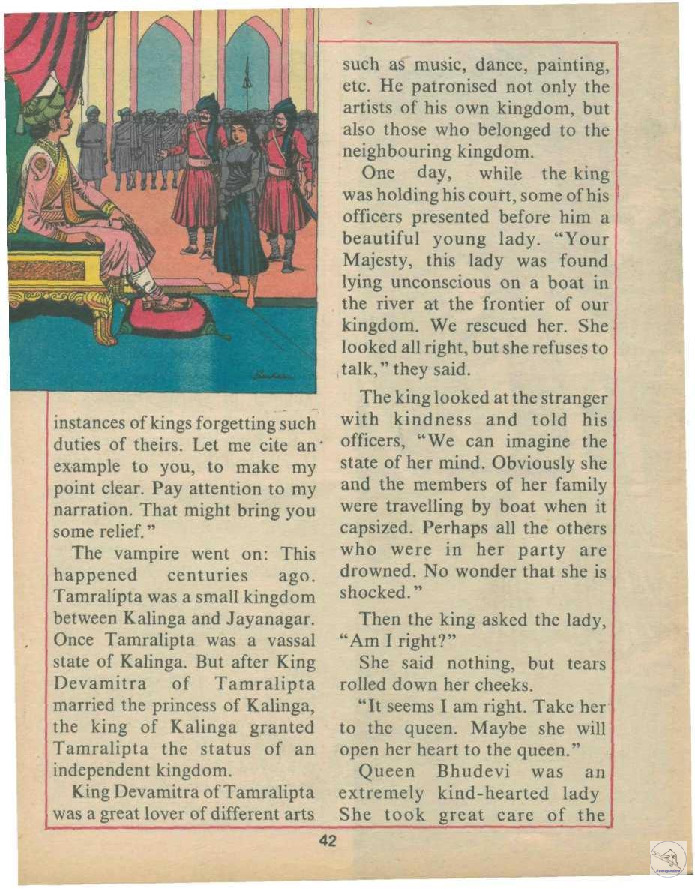 instances of kings forgetting such duties of theirs. Let me cite an example to you, to make my point clear. Pay attention to my narration. That might bring you some relief."

The vampire went on: This happened centuries ago. Tamralipta was a small kingdom between Kalinga and Jayanagar. Once Tamralipta was a vassal state of Kalinga. But after King Devamitra of Tamralipta married the princess of Kalinga, the king of Kalinga granted Tamralipta the status of an independent kingdom.

King Devamitra of Tamralipta was a great lover of different arts such as music, dance, painting, etc. He patronised not only the artists of his own kingdom, but also those who belonged to the neighbouring kingdom.

One day, while the king was holding his court, some of his officers presented before him a beautiful young lady. "Your Majesty, this lady was found lying unconscious on a boat in the river at the frontier of our kingdom. We rescued her. She looked all right, but she refuses to talk," they said.

The king looked at the stranger with kindness and told his officers, "We can imagine the state of her mind. Obviously she and the members of her family were travelling by boat when it capsized. Perhaps all the others who were in her party are drowned. No wonder that she is shocked."

Then the king asked the lady, "Am I right?"

She said nothing, but tears rolled down her cheeks.

"It seems I am right. Take her to the queen. Maybe she will open her heart to the queen."

Queen Bhudevi was an extremely kind-hearted lady She took great care of the

42